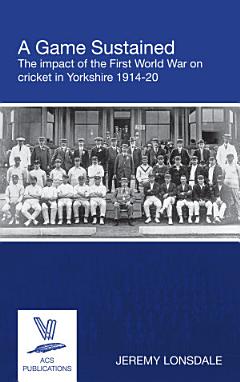 A Game Sustained
The impact of the First World War on cricket in Yorkshire 1914-20

ACS PUBLICATIONS

JEREMY LONSDALE